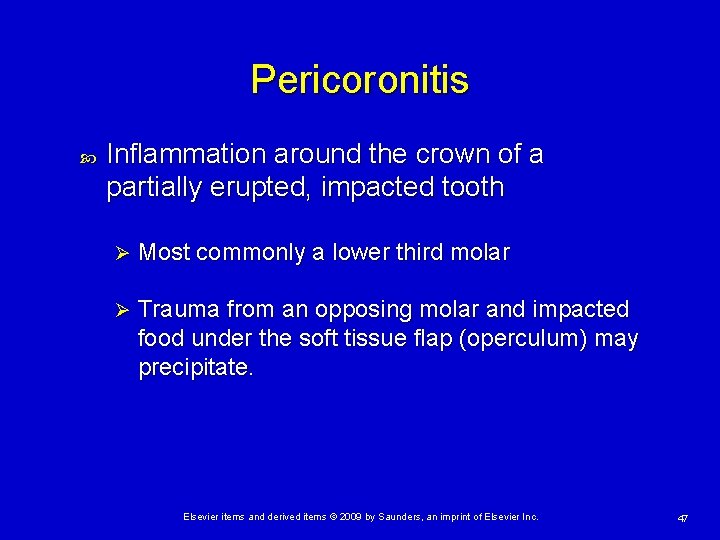 Pericoronitis

• Inflammation around the crown of a partially erupted, impacted tooth

➢ Most commonly a lower third molar

➢ Trauma from an opposing molar and impacted food under the soft tissue flap (operculum) may precipitate.

Elsevier items and derived items © 2009 by Saunders, an imprint of Elsevier Inc.

47